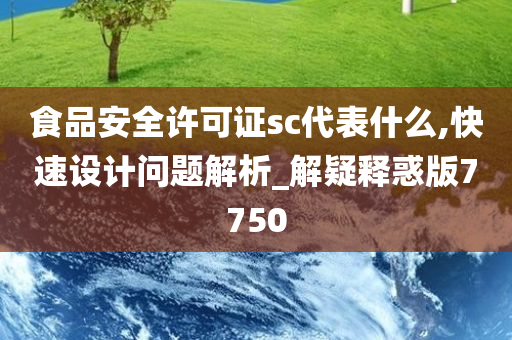 食品安全许可证sc代表什么,快速设计问题解析_解疑释惑版7750